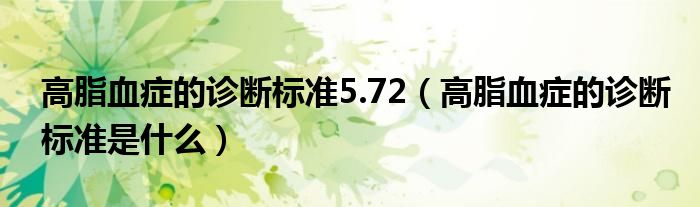 高脂血症的诊断标准5.72（高脂血症的诊断标准是什么）